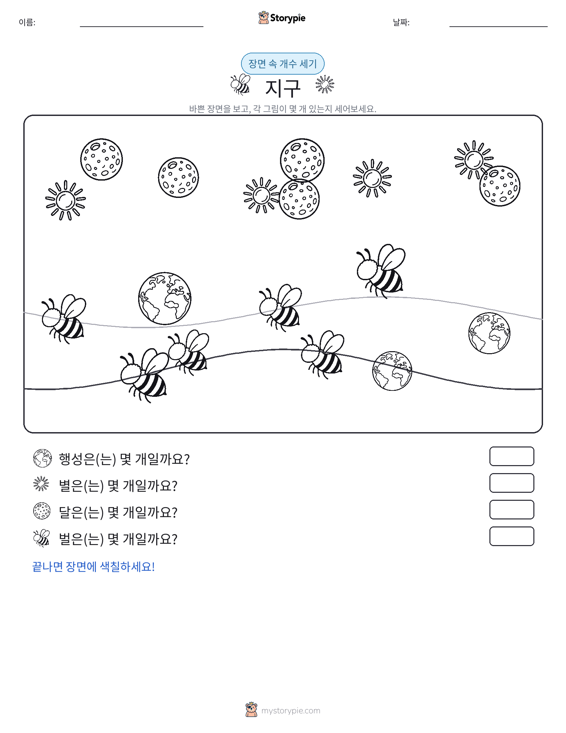 이름:

Storypie

날짜:

장면 속 개수 세기

지구

바쁜 장면을 보고, 각 그림이 몇 개 있는지 세어보세요.

행성은(는) 몇 개일까요?

별은(는) 몇 개일까요?

달은(는) 몇 개일까요?

벌은(는) 몇 개일까요?

끝나면 장면에 색칠하세요!

mystorypie.com